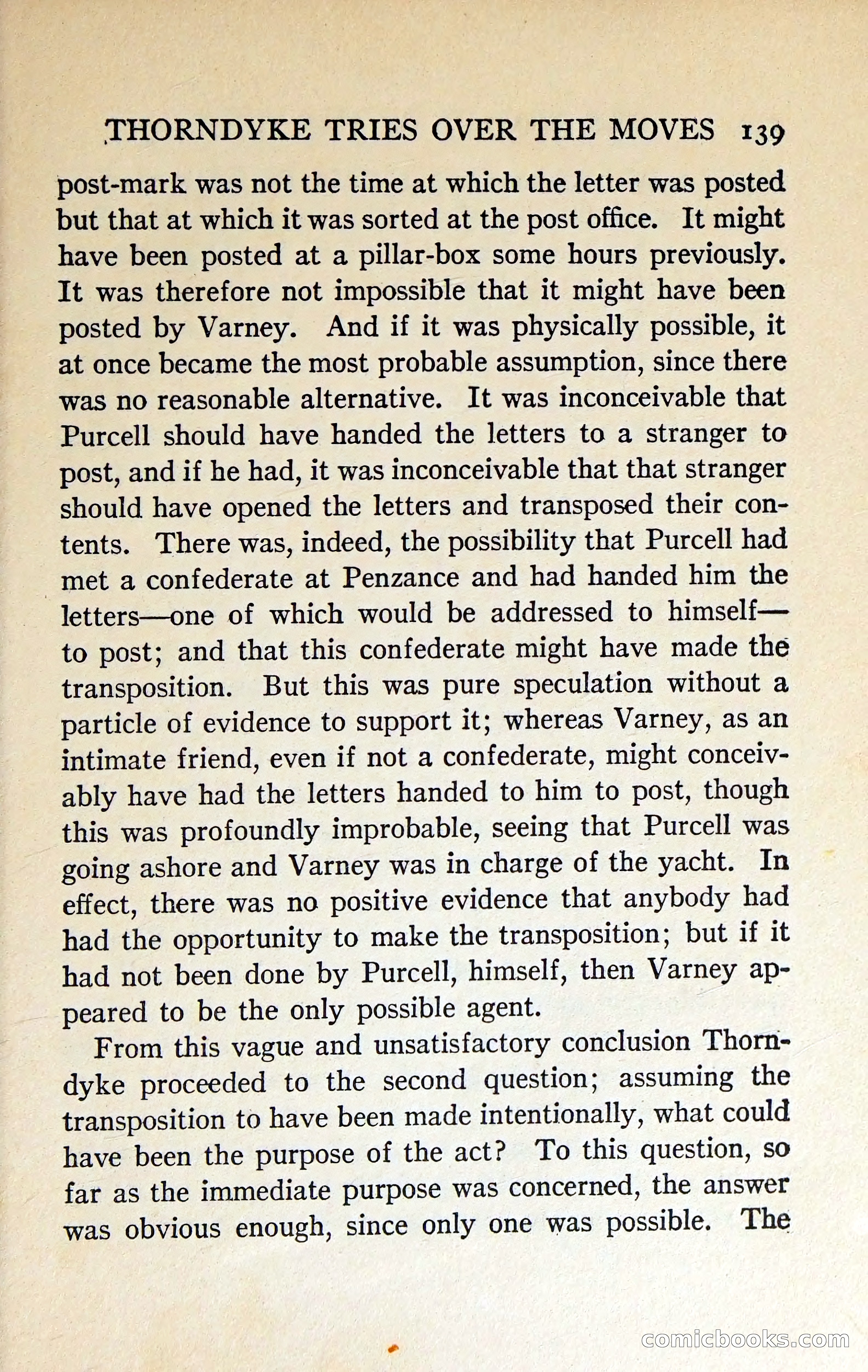 THORNDYKE TRIES OVER THE MOVES 139

post-mark was not the time at which the letter was posted but that at which it was sorted at the post office. It might have been posted at a pillar-box some hours previously. It was therefore not impossible that it might have been posted by Varney. And if it was physically possible, it at once became the most probable assumption, since there was no reasonable alternative. It was inconceivable that Purcell should have handed the letters to a stranger to post, and if he had, it was inconceivable that that stranger should have opened the letters and transposed their contents. There was, indeed, the possibility that Purcell had met a confederate at Penzance and had handed him the letters—one of which would be addressed to himself—to post; and that this confederate might have made the transposition. But this was pure speculation without a particle of evidence to support it; whereas Varney, as an intimate friend, even if not a confederate, might conceivably have had the letters handed to him to post, though this was profoundly improbable, seeing that Purcell was going ashore and Varney was in charge of the yacht. In effect, there was no positive evidence that anybody had had the opportunity to make the transposition; but if it had not been done by Purcell, himself, then Varney appeared to be the only possible agent.

From this vague and unsatisfactory conclusion Thorndyke proceeded to the second question; assuming the transposition to have been made intentionally, what could have been the purpose of the act? To this question, so far as the immediate purpose was concerned, the answer was obvious enough, since only one was possible. The

comicbooks.com